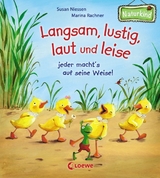 Susan Niessen
Marina Rachner

Naturkind

Langsam, lustig, laut und leise

jeder macht's auf seine Weise!

Loewe